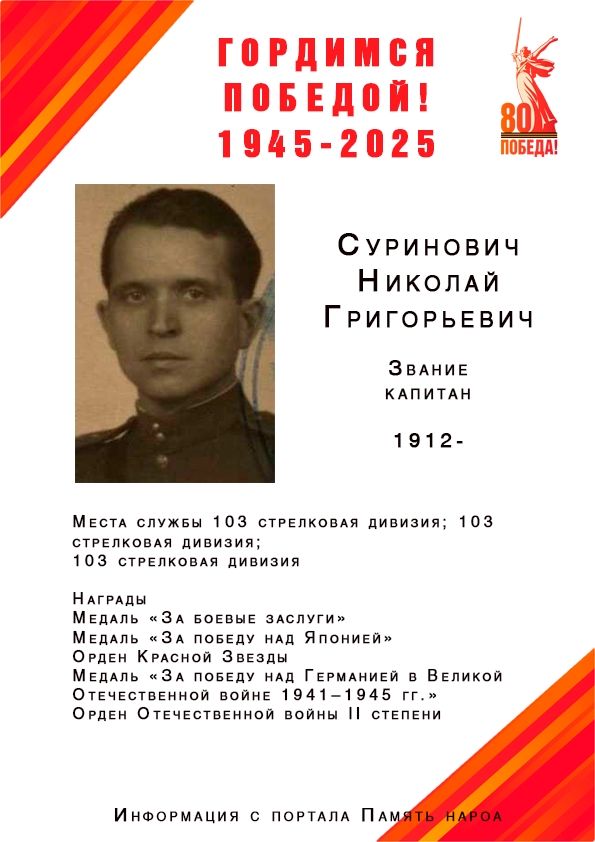 ГОРДИМСЯ ПОБЕДОЙ! 1945-2025

80 ПОБЕДА!

Суринович Николай Григорьевич

Звание капитан

1912-

Места службы 103 стрелковая дивизия; 103 стрелковая дивизия; 103 стрелковая дивизия

Награды
Медаль «За боевые заслуги»
Медаль «За победу над Японией»
Орден Красной Звезды
Медаль «За победу над Германией в Великой Отечественной войне 1941–1945 гг.»
Орден Отечественной войны II степени

Информация с портала Память нароа